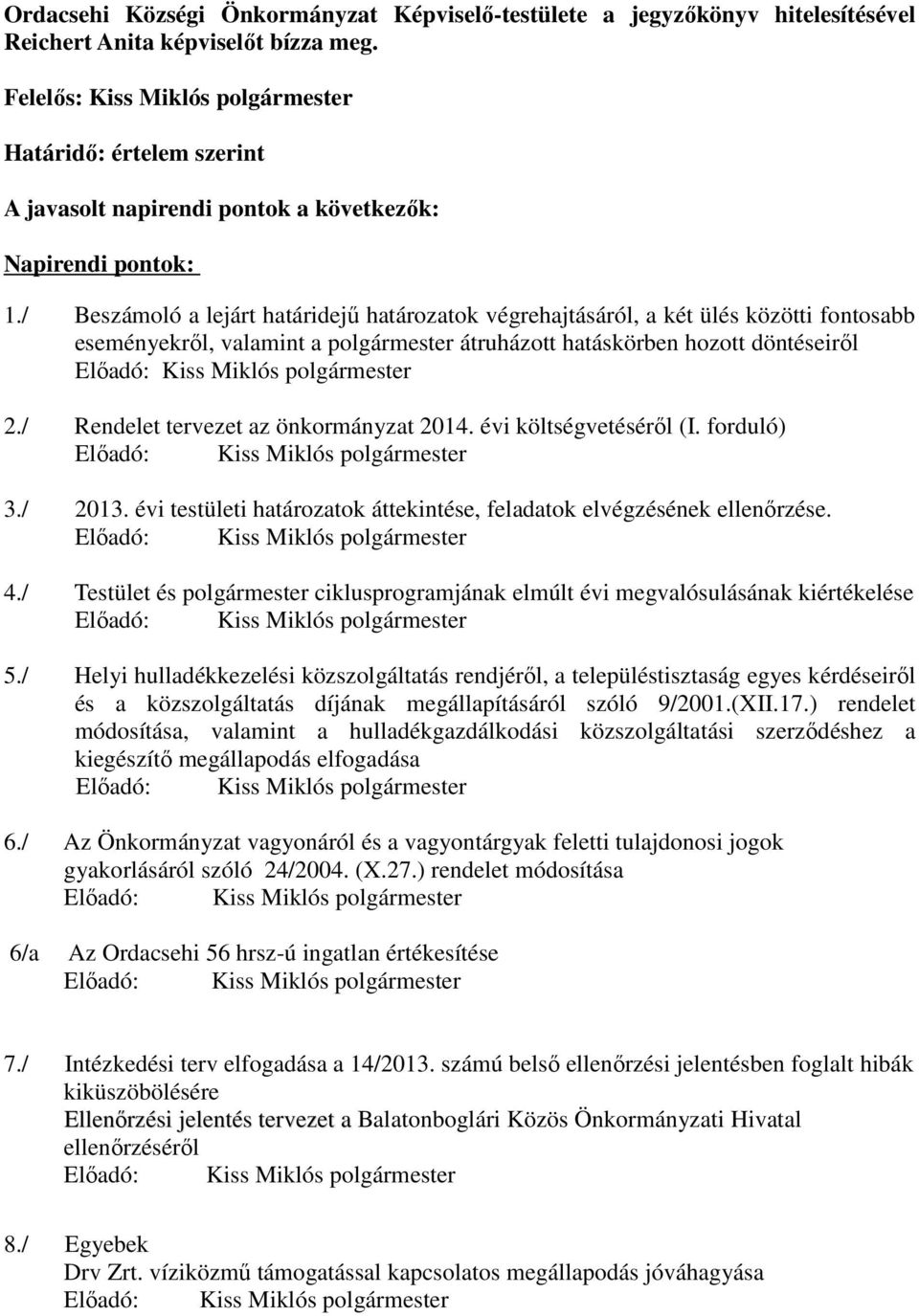 Ordacsehi Községi Önkormányzat Képviselő-testülete a jegyzőkönyv hitelesítésével Reichert Anita képviselőt bízza meg.

Felelős: Kiss Miklós polgármester

Határidő: értelem szerint

A javasolt napirendi pontok a következők:

Napirendi pontok:

1./ Beszámoló a lejárt határidejű határozatok végrehajtásáról, a két ülés közötti fontosabb eseményekről, valamint a polgármester átruházott hatáskörben hozott döntéseiről
Előadó: Kiss Miklós polgármester

2./ Rendelet tervezet az önkormányzat 2014. évi költségvetéséről (I. forduló)
Előadó: Kiss Miklós polgármester

3./ 2013. évi testületi határozatok áttekintése, feladatok elvégzésének ellenőrzése.
Előadó: Kiss Miklós polgármester

4./ Testület és polgármester ciklusprogramjának elmúlt évi megvalósulásának kiértékelése
Előadó: Kiss Miklós polgármester

5./ Helyi hulladékkezelési közszolgáltatás rendjéről, a településtisztaság egyes kérdéseiről és a közszolgáltatás díjának megállapításáról szóló 9/2001.(XII.17.) rendelet módosítása, valamint a hulladékgazdálkodási közszolgáltatási szerződéshez a kiegészítő megállapodás elfogadása
Előadó: Kiss Miklós polgármester

6./ Az Önkormányzat vagyonáról és a vagyontárgyak feletti tulajdonosi jogok gyakorlásáról szóló 24/2004. (X.27.) rendelet módosítása
Előadó: Kiss Miklós polgármester

6/a Az Ordacsehi 56 hrsz-ú ingatlan értékesítése
Előadó: Kiss Miklós polgármester

7./ Intézkedési terv elfogadása a 14/2013. számú belső ellenőrzési jelentésben foglalt hibák kiküszöbölésére
Ellenőrzési jelentés tervezet a Balatonboglári Közös Önkormányzati Hivatal ellenőrzéséről
Előadó: Kiss Miklós polgármester

8./ Egyebek
Drv Zrt. víziközmű támogatással kapcsolatos megállapodás jóváhagyása
Előadó: Kiss Miklós polgármester